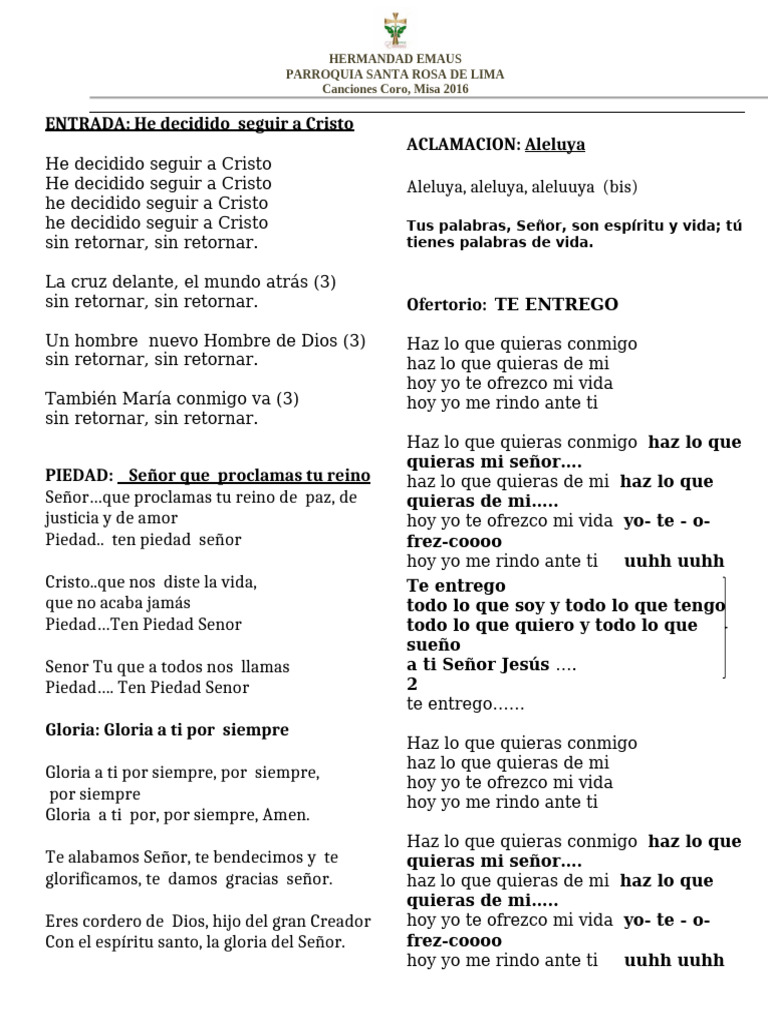 HERMANDAD EMAUS
PARROQUIA SANTA ROSA DE LIMA
Canciones Coro, Misa 2016

ENTRADA: He decidido seguir a Cristo

He decidido seguir a Cristo
He decidido seguir a Cristo
he decidido seguir a Cristo
he decidido seguir a Cristo
sin retornar, sin retornar.

La cruz delante, el mundo atrás (3)
sin retornar, sin retornar.

Un hombre nuevo Hombre de Dios (3)
sin retornar, sin retornar.

También María conmigo va (3)
sin retornar, sin retornar.

PIEDAD: Señor que proclamas tu reino
Señor…que proclamas tu reino de paz, de justicia y de amor
Piedad.. ten piedad señor

Cristo..que nos diste la vida,
que no acaba jamás
Piedad…Ten Piedad Senor

Senor Tu que a todos nos llamas
Piedad…. Ten Piedad Senor

Gloria: Gloria a ti por siempre

Gloria a ti por siempre, por siempre,
por siempre
Gloria a ti por, por siempre, Amen.

Te alabamos Señor, te bendecimos y te glorificamos, te damos gracias señor.

Eres cordero de Dios, hijo del gran Creador
Con el espíritu santo, la gloria del Señor.

ACLAMACION: Aleluya

Aleluya, aleluya, aleluuya (bis)

Tus palabras, Señor, son espíritu y vida; tú tienes palabras de vida.

Ofertorio: TE ENTREGO

Haz lo que quieras conmigo
haz lo que quieras de mi
hoy yo te ofrezco mi vida
hoy yo me rindo ante ti

Haz lo que quieras conmigo haz lo que quieras mi señor….
haz lo que quieras de mi haz lo que quieras de mi…..
hoy yo te ofrezco mi vida yo- te - o-frez-coooo
hoy yo me rindo ante ti uuhh uuhh

Te entrego
todo lo que soy y todo lo que tengo
todo lo que quiero y todo lo que sueño
a ti Señor Jesús ….
2
te entrego……

Haz lo que quieras conmigo
haz lo que quieras de mi
hoy yo te ofrezco mi vida
hoy yo me rindo ante ti

Haz lo que quieras conmigo haz lo que quieras mi señor….
haz lo que quieras de mi haz lo que quieras de mi…..
hoy yo te ofrezco mi vida yo- te - o-frez-coooo
hoy yo me rindo ante ti uuhh uuhh